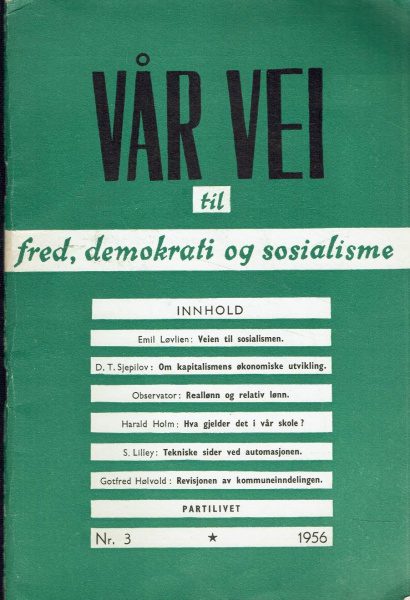 VÅR VEI

til

fred, demokrati og sosialisme

INNHOLD

Emil Løvlien: Veien til sosialismen.

D. T. Sjepilov: Om kapitalismens økonomiske utvikling.

Observator: Reallønn og relativ lønn.

Harald Holm: Hva gjelder det i vår skole?

S. Lilley: Tekniske sider ved automasjonen.

Gotfred Hølvold: Revisjonen av kommuneinndelingen.

PARTILIVET

Nr. 3 ★ 1956